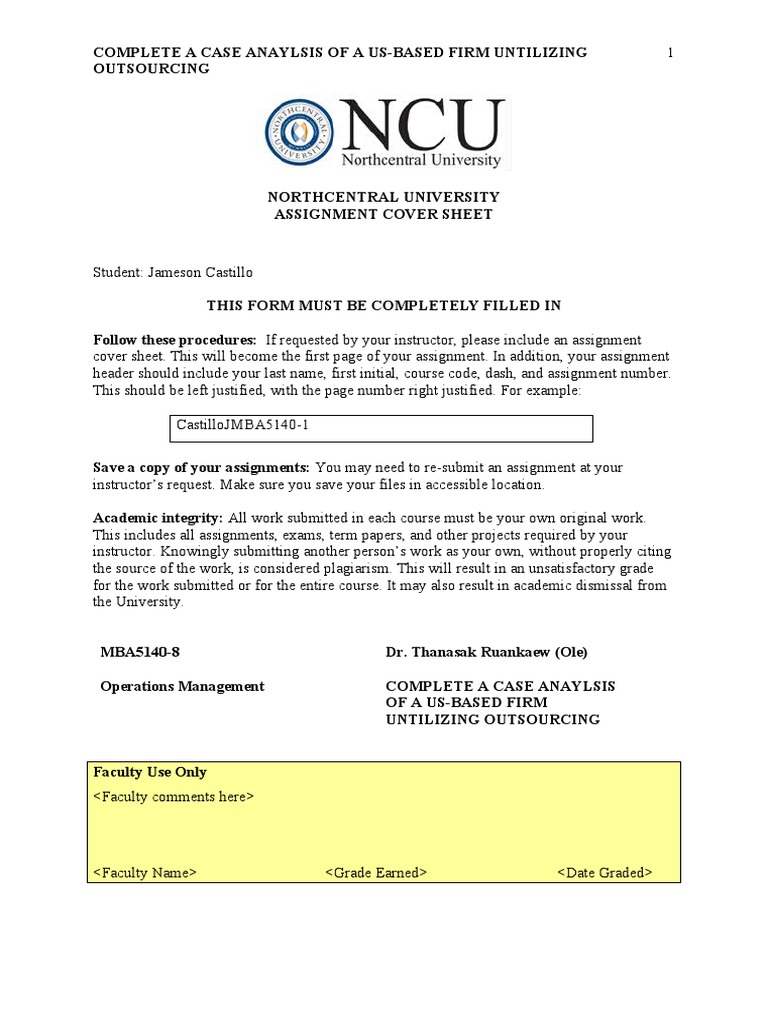 COMPLETE A CASE ANAYLSIS OF A US-BASED FIRM UNTILIZING OUTSOURCING 1

NORTHCENTRAL UNIVERSITY

NCU
Northcentral University

NORTHCENTRAL UNIVERSITY
ASSIGNMENT COVER SHEET

Student: Jameson Castillo

THIS FORM MUST BE COMPLETELY FILLED IN

Follow these procedures: If requested by your instructor, please include an assignment cover sheet. This will become the first page of your assignment. In addition, your assignment header should include your last name, first initial, course code, dash, and assignment number. This should be left justified, with the page number right justified. For example:

CastilloJMBA5140-1

Save a copy of your assignments: You may need to re-submit an assignment at your instructor's request. Make sure you save your files in accessible location.

Academic integrity: All work submitted in each course must be your own original work. This includes all assignments, exams, term papers, and other projects required by your instructor. Knowingly submitting another person's work as your own, without properly citing the source of the work, is considered plagiarism. This will result in an unsatisfactory grade for the work submitted or for the entire course. It may also result in academic dismissal from the University.

MBA5140-8

Operations Management

Dr. Thanasak Ruankaew (Ole)

COMPLETE A CASE ANAYLSIS OF A US-BASED FIRM UNTILIZING OUTSOURCING

Faculty Use Only
<Faculty comments here>

<Faculty Name> <Grade Earned> <Date Graded>